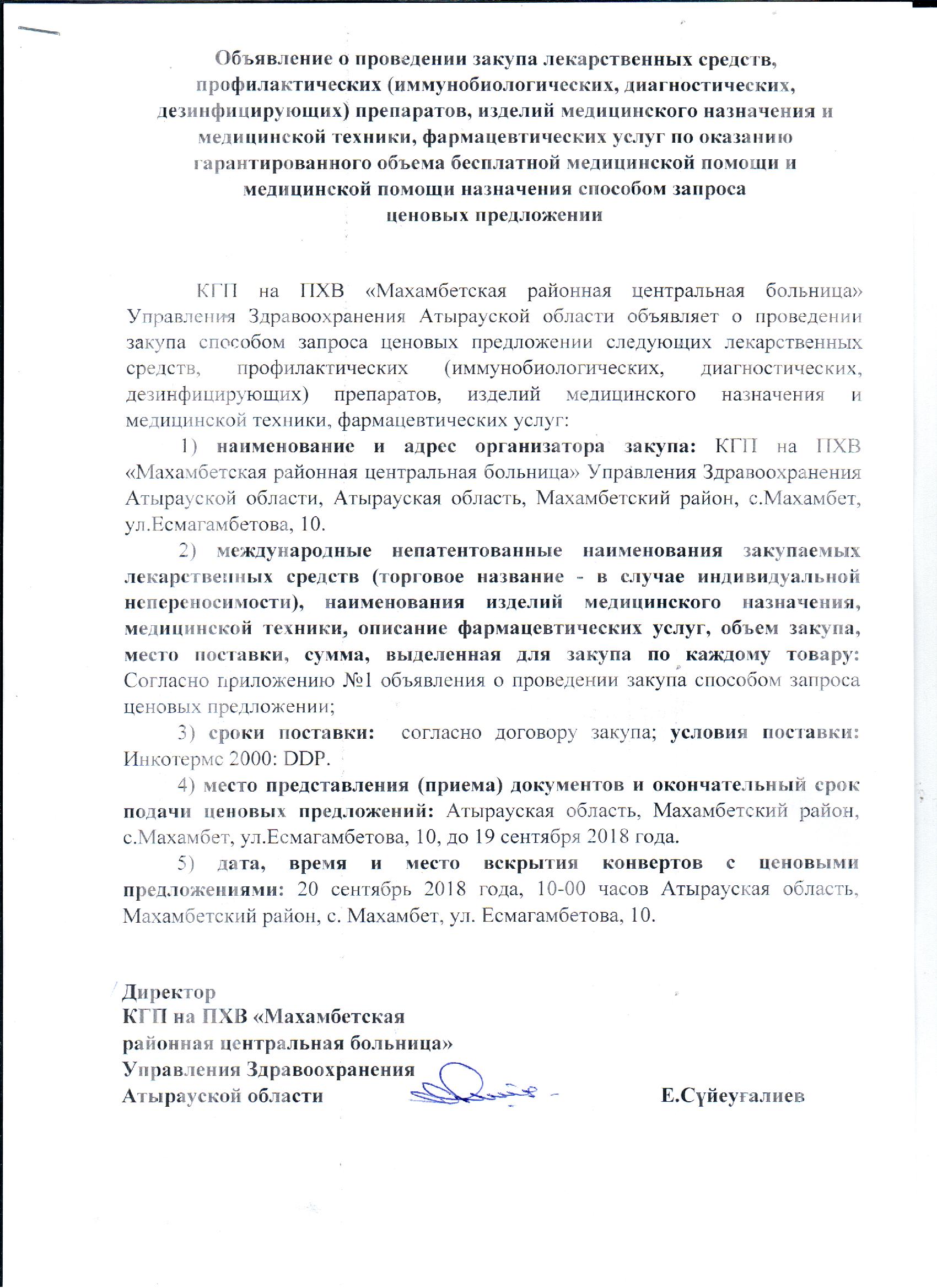 Объявление о проведении закупа лекарственных средств, профилактических (иммунобиологических, диагностических, дезинфицирующих) препаратов, изделий медицинского назначения и медицинской техники, фармацевтических услуг по оказанию гарантированного объема бесплатной медицинской помощи и медицинской помощи назначения способом запроса ценовых предложении

КГП на ПХВ «Махамбетская районная центральная больница» Управления Здравоохранения Атырауской области объявляет о проведении закупа способом запроса ценовых предложении следующих лекарственных средств, профилактических (иммунобиологических, диагностических, дезинфицирующих) препаратов, изделий медицинского назначения и медицинской техники, фармацевтических услуг:

1) наименование и адрес организатора закупа: КГП на ПХВ «Махамбетская районная центральная больница» Управления Здравоохранения Атырауской области, Атырауская область, Махамбетский район, с.Махамбет, ул.Есмагамбетова, 10.

2) международные непатентованные наименования закупаемых лекарственных средств (торговое название - в случае индивидуальной непереносимости), наименования изделий медицинского назначения, медицинской техники, описание фармацевтических услуг, объем закупа, место поставки, сумма, выделенная для закупа по каждому товару: Согласно приложению №1 объявления о проведении закупа способом запроса ценовых предложении;

3) сроки поставки: согласно договору закупа; условия поставки: Инкотермс 2000: DDP.

4) место представления (приема) документов и окончательный срок подачи ценовых предложений: Атырауская область, Махамбетский район, с.Махамбет, ул.Есмагамбетова, 10, до 19 сентября 2018 года.

5) дата, время и место вскрытия конвертов с ценовыми предложениями: 20 сентябрь 2018 года, 10-00 часов Атырауская область, Махамбетский район, с. Махамбет, ул. Есмагамбетова, 10.

Директор
КГП на ПХВ «Махамбетская районная центральная больница»
Управления Здравоохранения
Атырауской области Е.Сүйеуғалиев